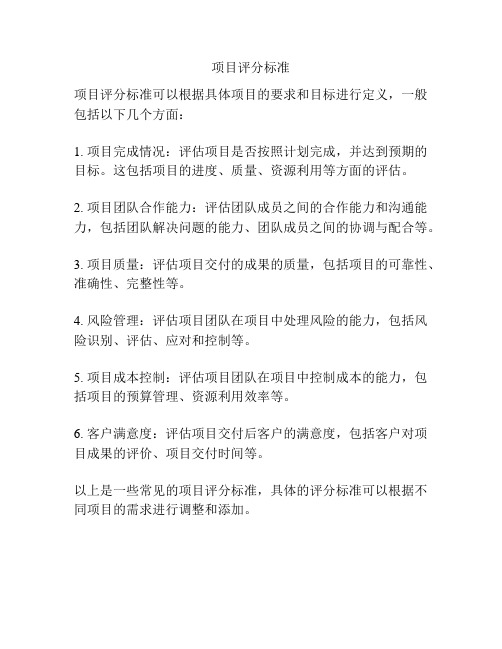 项目评分标准

项目评分标准可以根据具体项目的要求和目标进行定义，一般包括以下几个方面：

1. 项目完成情况：评估项目是否按照计划完成，并达到预期的目标。这包括项目的进度、质量、资源利用等方面的评估。

2. 项目团队合作能力：评估团队成员之间的合作能力和沟通能力，包括团队解决问题的能力、团队成员之间的协调与配合等。

3. 项目质量：评估项目交付的成果的质量，包括项目的可靠性、准确性、完整性等。

4. 风险管理：评估项目团队在项目中处理风险的能力，包括风险识别、评估、应对和控制等。

5. 项目成本控制：评估项目团队在项目中控制成本的能力，包括项目的预算管理、资源利用效率等。

6. 客户满意度：评估项目交付后客户的满意度，包括客户对项目成果的评价、项目交付时间等。

以上是一些常见的项目评分标准，具体的评分标准可以根据不同项目的需求进行调整和添加。